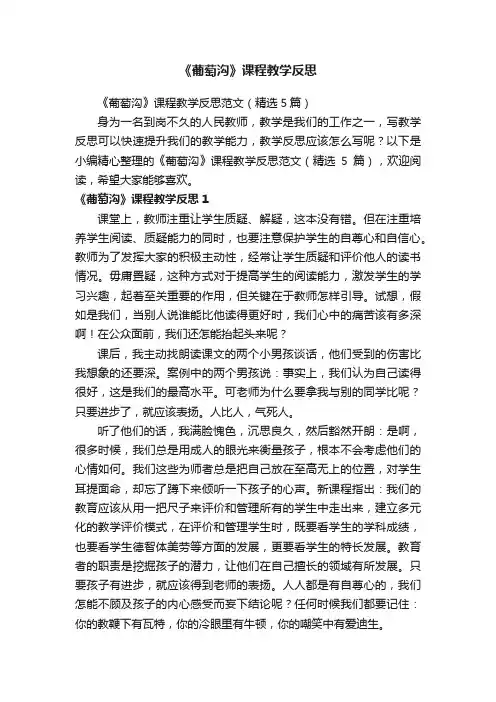 《葡萄沟》课程教学反思

《葡萄沟》课程教学反思范文（精选 5 篇）

身为一名到岗不久的人民教师，教学是我们的工作之一，写教学反思可以快速提升我们的教学能力，教学反思应该怎么写呢？以下是小编精心整理的《葡萄沟》课程教学反思范文（精选 5 篇），欢迎阅读，希望大家能够喜欢。

《葡萄沟》课程教学反思 1

课堂上，教师注重让学生质疑、解疑，这本没有错。但在注重培养学生阅读、质疑能力的同时，也要注意保护学生的自尊心和自信心。教师为了发挥大家的积极主动性，经常让学生质疑和评价他人的读书情况。毋庸置疑，这种方式对于提高学生的阅读能力，激发学生的学习兴趣，起着至关重要的作用，但关键在于教师怎样引导。试想，假如是我们，当别人说谁能比他读得更好时，我们心中的痛苦该有多深啊！在公众面前，我们还怎能抬起头来呢？

课后，我主动找朗读课文的两个小男孩谈话，他们受到的伤害比我想象的还要深。案例中的两个男孩说：事实上，我们认为自己读得很好，这是我们的最高水平。可老师为什么要拿我与别的同学比呢？只要进步了，就应该表扬。人比人，气死人。

听了他们的话，我满脸愧色，沉思良久，然后豁然开朗：是啊，很多时候，我们总是用成人的眼光来衡量孩子，根本不会考虑他们的心情如何。我们这些为师者总是把自己放在至高无上的位置，对学生耳提面命，却忘了蹲下来倾听一下孩子的心声。新课程指出：我们的教育应该从用一把尺子来评价和管理所有的学生中走出来，建立多元化的教学评价模式，在评价和管理学生时，既要看学生的学科成绩，也要看学生德智体美劳等方面的发展，更要看学生的特长发展。教育者的职责是挖掘孩子的潜力，让他们在自己擅长的领域有所发展。只要孩子有进步，就应该得到老师的表扬。人人都是有自尊心的，我们怎能不顾及孩子的内心感受而妄下结论呢？任何时候我们都要记住：你的教鞭下有瓦特，你的冷眼里有牛顿，你的嘲笑中有爱迪生。